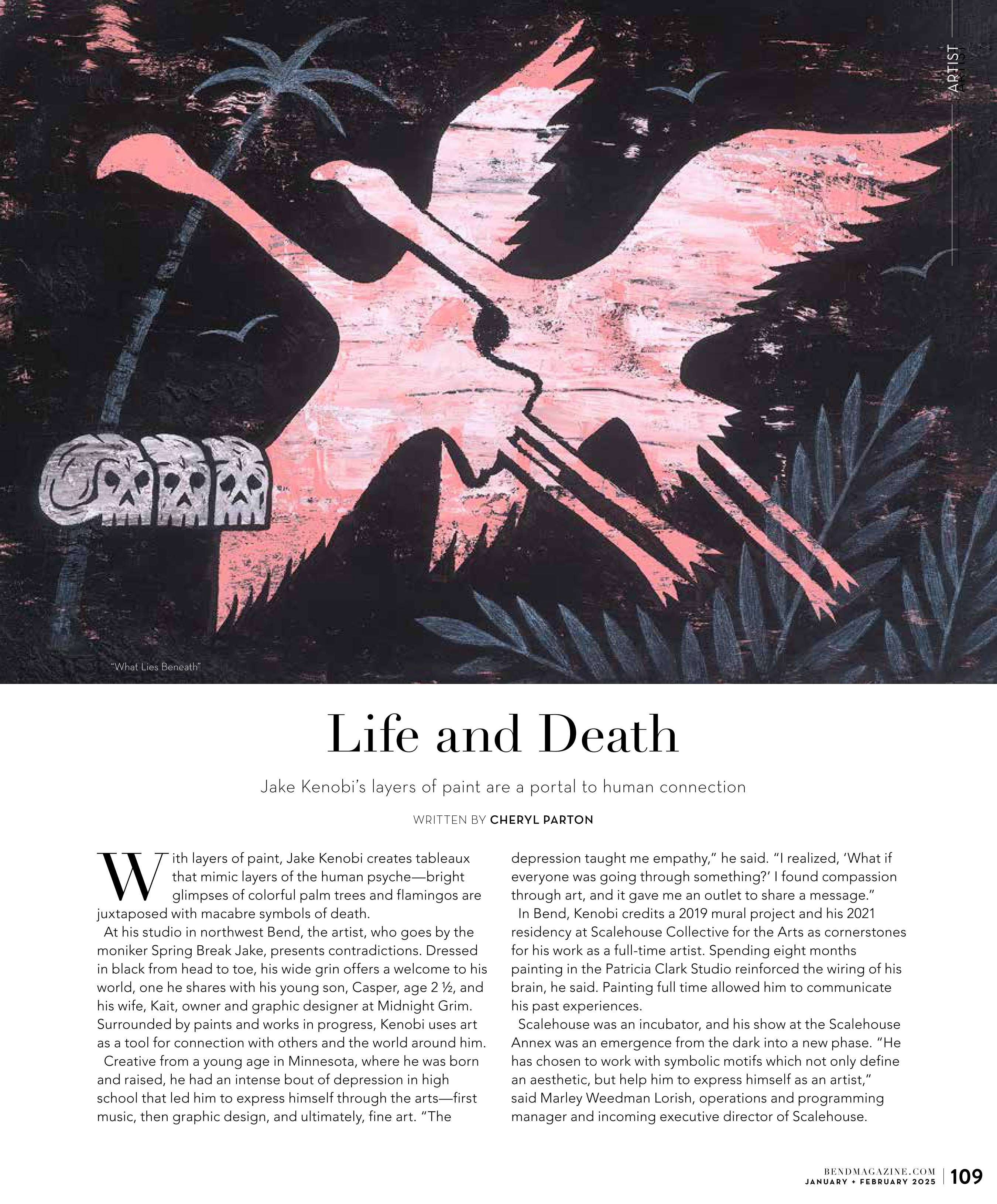 ARTIST

"What Lies Beneath"

Life and Death

Jake Kenobi's layers of paint are a portal to human connection

WRITTEN BY CHERYL PARTON

With layers of paint, Jake Kenobi creates tableaux that mimic layers of the human psyche—bright glimpses of colorful palm trees and flamingos are juxtaposed with macabre symbols of death.

At his studio in northwest Bend, the artist, who goes by the moniker Spring Break Jake, presents contradictions. Dressed in black from head to toe, his wide grin offers a welcome to his world, one he shares with his young son, Casper, age 2 ½, and his wife, Kait, owner and graphic designer at Midnight Grim. Surrounded by paints and works in progress, Kenobi uses art as a tool for connection with others and the world around him.

Creative from a young age in Minnesota, where he was born and raised, he had an intense bout of depression in high school that led him to express himself through the arts—first music, then graphic design, and ultimately, fine art. "The depression taught me empathy," he said. "I realized, 'What if everyone was going through something?' I found compassion through art, and it gave me an outlet to share a message."

In Bend, Kenobi credits a 2019 mural project and his 2021 residency at Scalehouse Collective for the Arts as cornerstones for his work as a full-time artist. Spending eight months painting in the Patricia Clark Studio reinforced the wiring of his brain, he said. Painting full time allowed him to communicate his past experiences.

Scalehouse was an incubator, and his show at the Scalehouse Annex was an emergence from the dark into a new phase. "He has chosen to work with symbolic motifs which not only define an aesthetic, but help him to express himself as an artist," said Marley Weedman Lorish, operations and programming manager and incoming executive director of Scalehouse.

BENDMAGAZINE.COM
JANUARY + FEBRUARY 2025 | 109